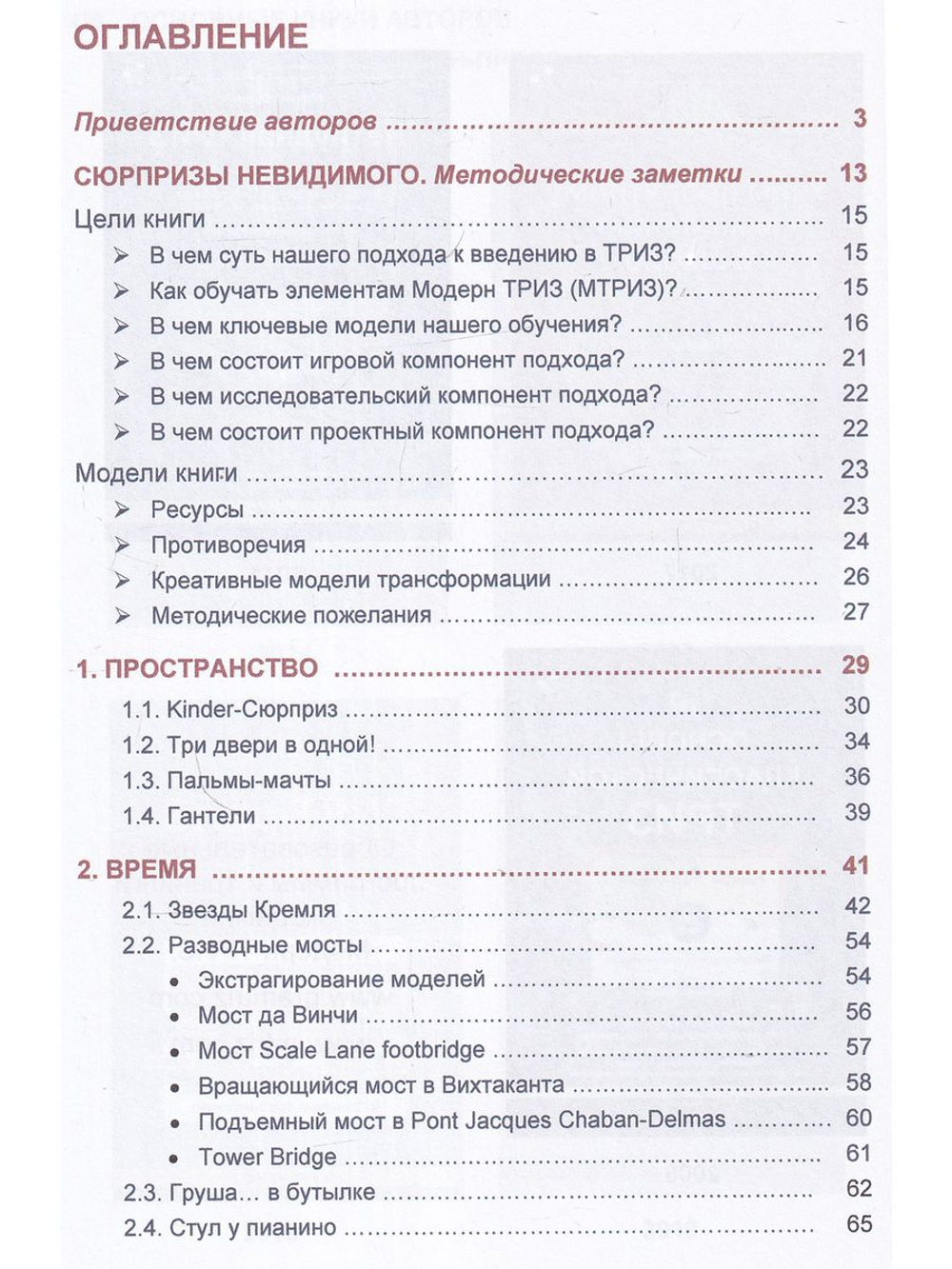 ОГЛАВЛЕНИЕ

Приветствие авторов 3

СЮРПРИЗЫ НЕВИДИМОГО. Методические заметки 13

Цели книги 15
➢ В чем суть нашего подхода к введению в ТРИЗ? 15
➢ Как обучать элементам Модерн ТРИЗ (МТРИЗ)? 15
➢ В чем ключевые модели нашего обучения? 16
➢ В чем состоит игровой компонент подхода? 21
➢ В чем исследовательский компонент подхода? 22
➢ В чем состоит проектный компонент подхода? 22

Модели книги 23
➢ Ресурсы 23
➢ Противоречия 24
➢ Креативные модели трансформации 26
➢ Методические пожелания 27

1. ПРОСТРАНСТВО 29
1.1. Kinder-Сюрприз 30
1.2. Три двери в одной! 34
1.3. Пальмы-мачты 36
1.4. Гантели 39

2. ВРЕМЯ 41
2.1. Звезды Кремля 42
2.2. Разводные мосты 54
• Экстрагирование моделей 54
• Мост да Винчи 56
• Мост Scale Lane footbridge 57
• Вращающийся мост в Вихтаканта 58
• Подъемный мост в Pont Jacques Chaban-Delmas 60
• Tower Bridge 61
2.3. Груша… в бутылке 62
2.4. Стул у пианино 65